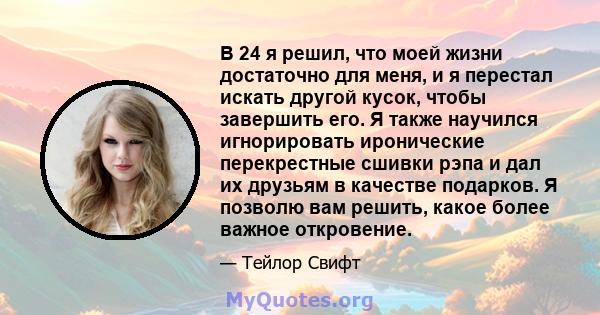 В 24 я решил, что моей жизни достаточно для меня, и я перестал искать другой кусок, чтобы завершить его. Я также научился игнорировать иронические перекрестные сшивки рэпа и дал их друзьям в качестве подарков. Я позволю вам решить, какое более важное откровение.

— Тейлор Свифт

MyQuotes.org